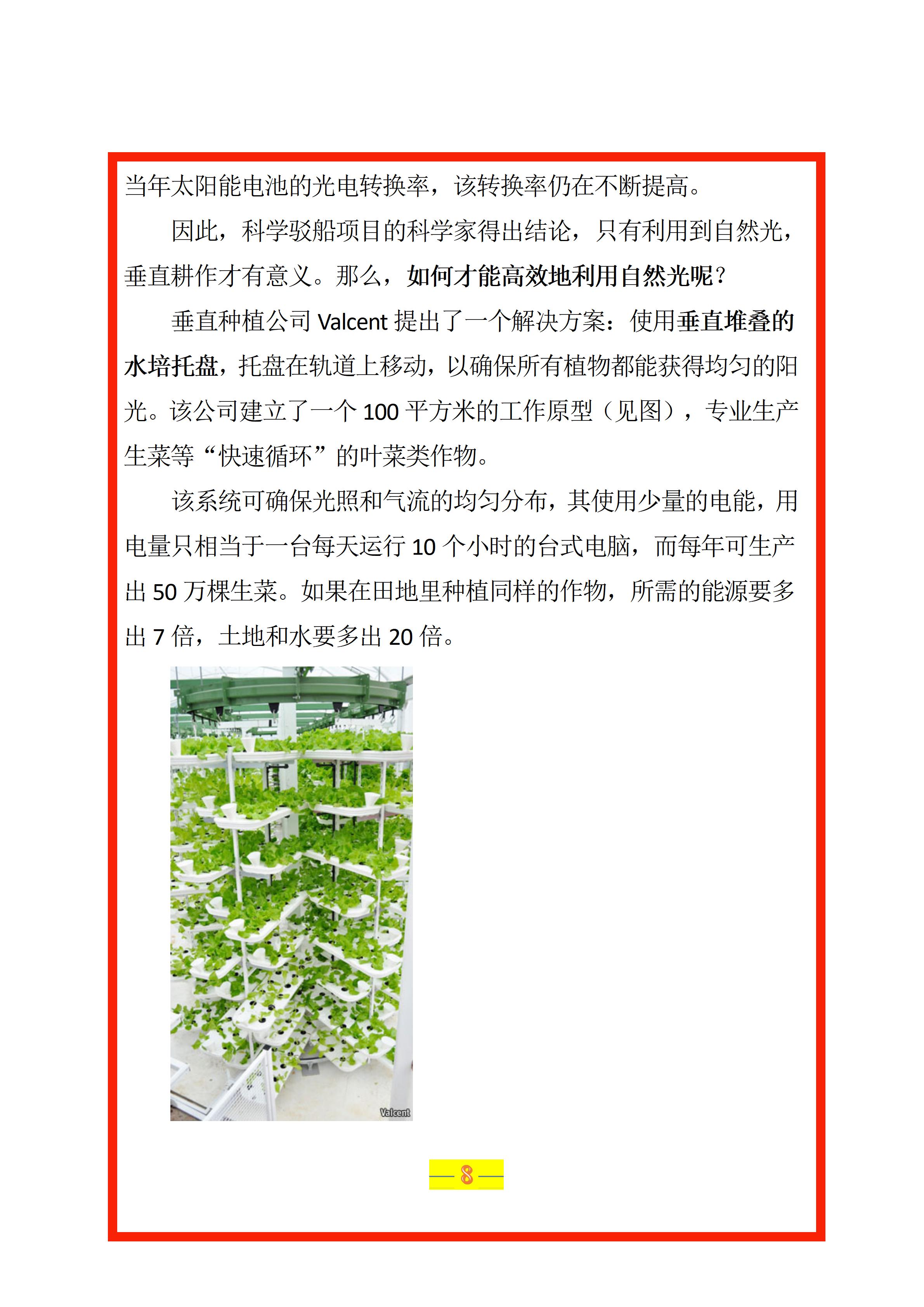 当年太阳能电池的光电转换率，该转换率仍在不断提高。

因此，科学驳船项目的科学家得出结论，只有利用到自然光，垂直耕作才有意义。那么，如何才能高效地利用自然光呢？

垂直种植公司 Valcent 提出了一个解决方案：使用垂直堆叠的水培托盘，托盘在轨道上移动，以确保所有植物都能获得均匀的阳光。该公司建立了一个 100 平方米的工作原型（见图），专业生产生菜等“快速循环”的叶菜类作物。

该系统可确保光照和气流的均匀分布，其使用少量的电能，用电量只相当于一台每天运行 10 个小时的台式电脑，而每年可生产出 50 万棵生菜。如果在田地里种植同样的作物，所需的能源要多出 7 倍，土地和水要多出 20 倍。

Valcent

— 8 —